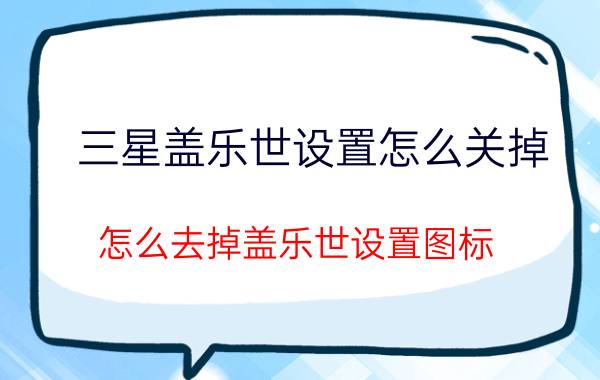 三星盖乐世设置怎么关掉

怎么去掉盖乐世设置图标